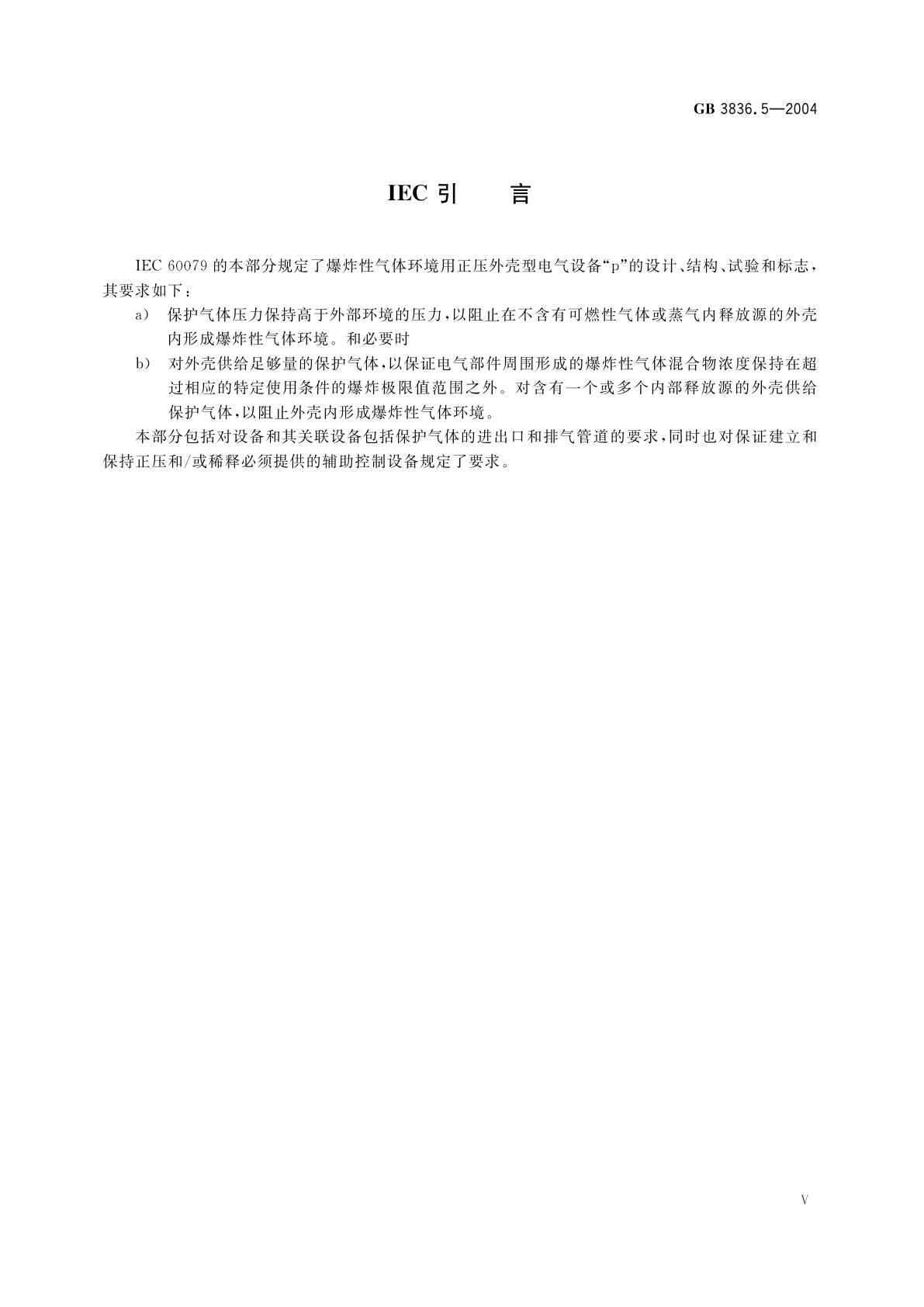 GB 3836.5—2004

IEC 引　言

IEC 60079 的本部分规定了爆炸性气体环境用正压外壳型电气设备“p”的设计、结构、试验和标志，其要求如下：

a) 保护气体压力保持高于外部环境的压力，以阻止在不含有可燃性气体或蒸气内释放源的外壳内形成爆炸性气体环境。和必要时

b) 对外壳供给足够量的保护气体，以保证电气部件周围形成的爆炸性气体混合物浓度保持在超过相应的特定使用条件的爆炸极限值范围之外。对含有一个或多个内部释放源的外壳供给保护气体，以阻止外壳内形成爆炸性气体环境。

本部分包括对设备和其关联设备包括保护气体的进出口和排气管道的要求，同时也对保证建立和保持正压和/或稀释必须提供的辅助控制设备规定了要求。

V